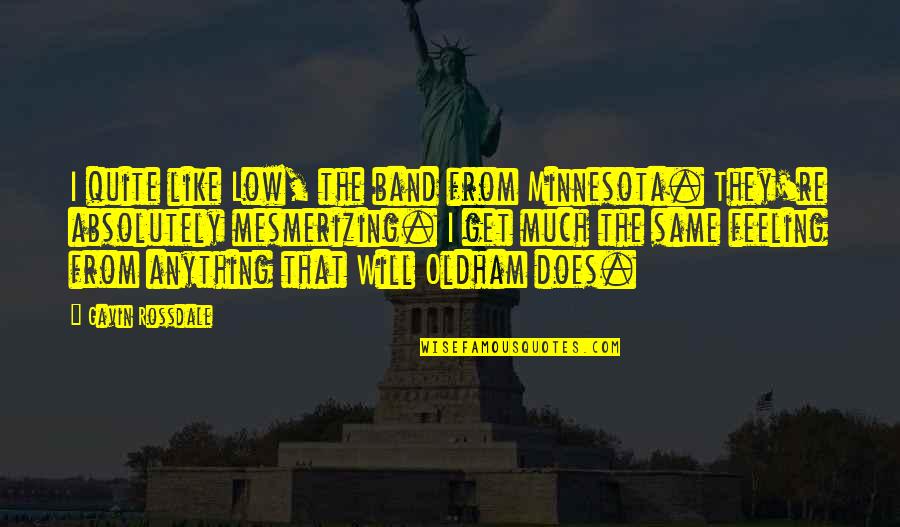 I quite like Low, the band from Minnesota. They're absolutely mesmerizing. I get much the same feeling from anything that Will Oldham does.

Gavin Rossdale

WISEFAMOUSQUOTES.COM